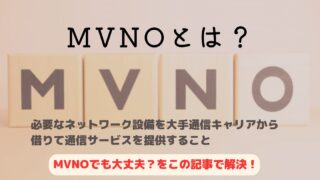 ＭＶＮＯとは？

M V N O

必要なネットワーク設備を大手通信キャリアから借りて通信サービスを提供すること

MVNOでも大丈夫？をこの記事で解決！